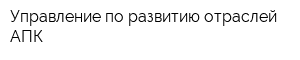 Управление по развитию отраслей АПК